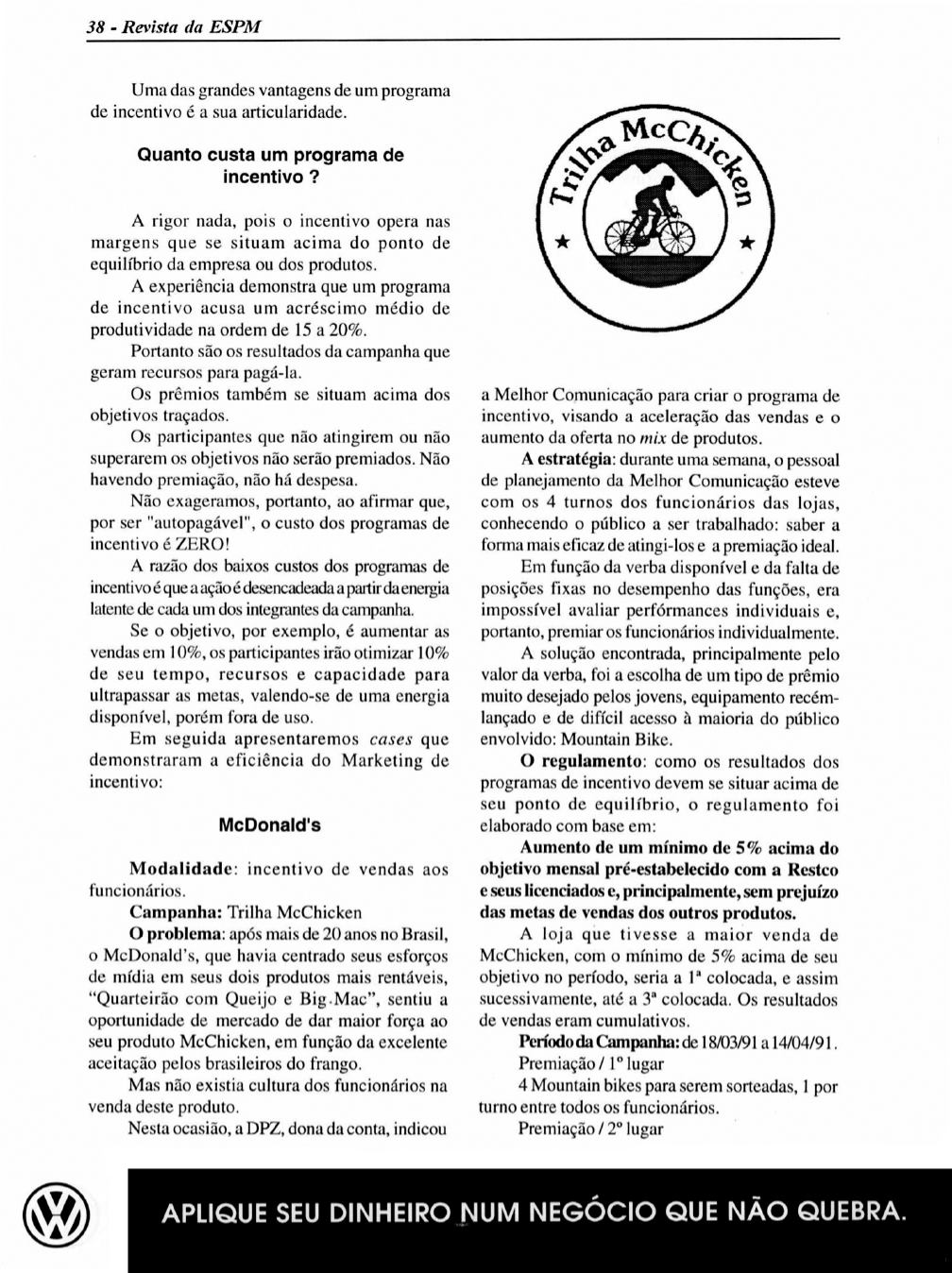 38 - Revista da ESPM

Uma das grandes vantagens de um programa de incentivo é a sua articularidade.

Quanto custa um programa de incentivo ?

A rigor nada, pois o incentivo opera nas margens que se situam acima do ponto de equilíbrio da empresa ou dos produtos.

A experiência demonstra que um programa de incentivo acusa um acréscimo médio de produtividade na ordem de 15 a 20%.

Portanto são os resultados da campanha que geram recursos para pagá-la.

Os prêmios também se situam acima dos objetivos traçados.

Os participantes que não atingirem ou não superarem os objetivos não serão premiados. Não havendo premiação, não há despesa.

Não exageramos, portanto, ao afirmar que, por ser "autopagável", o custo dos programas de incentivo é ZERO!

A razão dos baixos custos dos programas de incentivo é que a ação é desencadeada a partir da energia latente de cada um dos integrantes da campanha.

Se o objetivo, por exemplo, é aumentar as vendas em 10%, os participantes irão otimizar 10% de seu tempo, recursos e capacidade para ultrapassar as metas, valendo-se de uma energia disponível, porém fora de uso.

Em seguida apresentaremos cases que demonstraram a eficiência do Marketing de incentivo:

McDonald's

Modalidade: incentivo de vendas aos funcionários.

Campanha: Trilha McChicken

O problema: após mais de 20 anos no Brasil, o McDonald's, que havia centrado seus esforços de mídia em seus dois produtos mais rentáveis, "Quarteirão com Queijo e Big.Mac", sentiu a oportunidade de mercado de dar maior força ao seu produto McChicken, em função da excelente aceitação pelos brasileiros do frango.

Mas não existia cultura dos funcionários na venda deste produto.

Nesta ocasião, a DPZ, dona da conta, indicou

Trilha McChicken

a Melhor Comunicação para criar o programa de incentivo, visando a aceleração das vendas e o aumento da oferta no mix de produtos.

A estratégia: durante uma semana, o pessoal de planejamento da Melhor Comunicação esteve com os 4 turnos dos funcionários das lojas, conhecendo o público a ser trabalhado: saber a forma mais eficaz de atingi-los e a premiação ideal.

Em função da verba disponível e da falta de posições fixas no desempenho das funções, era impossível avaliar perfórmances individuais e, portanto, premiar os funcionários individualmente.

A solução encontrada, principalmente pelo valor da verba, foi a escolha de um tipo de prêmio muito desejado pelos jovens, equipamento recém-lançado e de difícil acesso à maioria do público envolvido: Mountain Bike.

O regulamento: como os resultados dos programas de incentivo devem se situar acima de seu ponto de equilíbrio, o regulamento foi elaborado com base em:

Aumento de um mínimo de 5% acima do objetivo mensal pré-estabelecido com a Restco e seus licenciados e, principalmente, sem prejuízo das metas de vendas dos outros produtos.

A loja que tivesse a maior venda de McChicken, com o mínimo de 5% acima de seu objetivo no período, seria a 1ª colocada, e assim sucessivamente, até a 3ª colocada. Os resultados de vendas eram cumulativos.

Período da Campanha: de 18/03/91 a 14/04/91.

Premiação / 1º lugar

4 Mountain bikes para serem sorteadas, 1 por turno entre todos os funcionários.

Premiação / 2º lugar

APLIQUE SEU DINHEIRO NUM NEGÓCIO QUE NÃO QUEBRA.